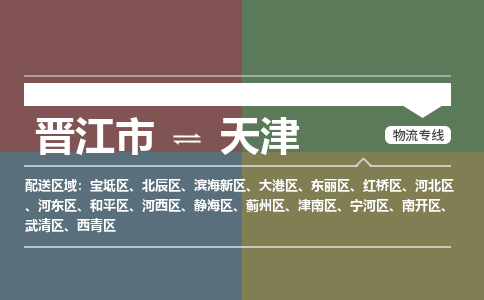 晋江市 ⇌ 天津

物流专线

配送区域：宝坻区、北辰区、滨海新区、大港区、东丽区、红桥区、河北区、河东区、和平区、河西区、静海区、蓟州区、津南区、宁河区、南开区、武清区、西青区